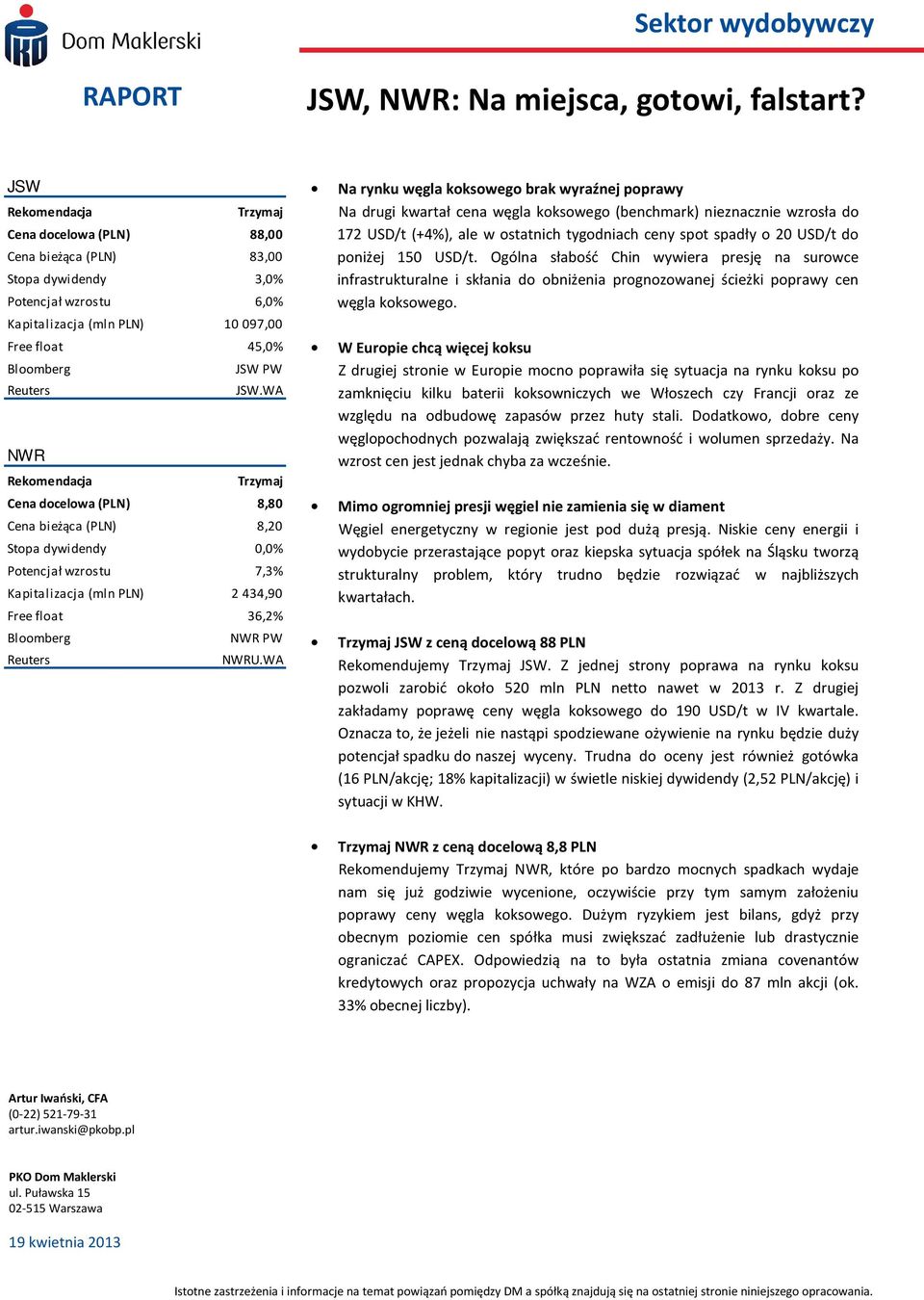 Dom Maklerski

Sektor wydobywczy

RAPORT

JSW, NWR: Na miejsca, gotowi, falstart?

JSW

| Rekomendacja | Trzymaj |
|---|---|
| Cena docelowa (PLN) | 88,00 |
| Cena bieżąca (PLN) | 83,00 |
| Stopa dywidendy | 3,0% |
| Potencjał wzrostu | 6,0% |
| Kapitalizacja (mln PLN) | 10 097,00 |
| Free float | 45,0% |
| Bloomberg | JSW PW |
| Reuters | JSW.WA |

NWR

| Rekomendacja | Trzymaj |
|---|---|
| Cena docelowa (PLN) | 8,80 |
| Cena bieżąca (PLN) | 8,20 |
| Stopa dywidendy | 0,0% |
| Potencjał wzrostu | 7,3% |
| Kapitalizacja (mln PLN) | 2 434,90 |
| Free float | 36,2% |
| Bloomberg | NWR PW |
| Reuters | NWRU.WA |

• Na rynku węgla koksowego brak wyraźnej poprawy
Na drugi kwartał cena węgla koksowego (benchmark) nieznacznie wzrosła do 172 USD/t (+4%), ale w ostatnich tygodniach ceny spot spadły o 20 USD/t do poniżej 150 USD/t. Ogólna słabość Chin wywiera presję na surowce infrastrukturalne i skłania do obniżenia prognozowanej ścieżki poprawy cen węgla koksowego.

• W Europie chcą więcej koksu
Z drugiej stronie w Europie mocno poprawiła się sytuacja na rynku koksu po zamknięciu kilku baterii koksowniczych we Włoszech czy Francji oraz ze względu na odbudowę zapasów przez huty stali. Dodatkowo, dobre ceny węglopochodnych pozwalają zwiększać rentowność i wolumen sprzedaży. Na wzrost cen jest jednak chyba za wcześnie.

• Mimo ogromniej presji węgiel nie zamienia się w diament
Węgiel energetyczny w regionie jest pod dużą presją. Niskie ceny energii i wydobycie przerastające popyt oraz kiepska sytuacja spółek na Śląsku tworzą strukturalny problem, który trudno będzie rozwiązać w najbliższych kwartałach.

• Trzymaj JSW z ceną docelową 88 PLN
Rekomendujemy Trzymaj JSW. Z jednej strony poprawa na rynku koksu pozwoli zarobić około 520 mln PLN netto nawet w 2013 r. Z drugiej zakładamy poprawę ceny węgla koksowego do 190 USD/t w IV kwartale. Oznacza to, że jeżeli nie nastąpi spodziewane ożywienie na rynku będzie duży potencjał spadku do naszej wyceny. Trudna do oceny jest również gotówka (16 PLN/akcję; 18% kapitalizacji) w świetle niskiej dywidendy (2,52 PLN/akcję) i sytuacji w KHW.

• Trzymaj NWR z ceną docelową 8,8 PLN
Rekomendujemy Trzymaj NWR, które po bardzo mocnych spadkach wydaje nam się już godziwie wycenione, oczywiście przy tym samym założeniu poprawy ceny węgla koksowego. Dużym ryzykiem jest bilans, gdyż przy obecnym poziomie cen spółka musi zwiększać zadłużenie lub drastycznie ograniczać CAPEX. Odpowiedzią na to była ostatnia zmiana covenantów kredytowych oraz propozycja uchwały na WZA o emisji do 87 mln akcji (ok. 33% obecnej liczby).

Artur Iwański, CFA
(0-22) 521-79-31
artur.iwanski@pkobp.pl

PKO Dom Maklerski
ul. Puławska 15
02-515 Warszawa

19 kwietnia 2013

Istotne zastrzeżenia i informacje na temat powiązań pomiędzy DM a spółką znajdują się na ostatniej stronie niniejszego opracowania.